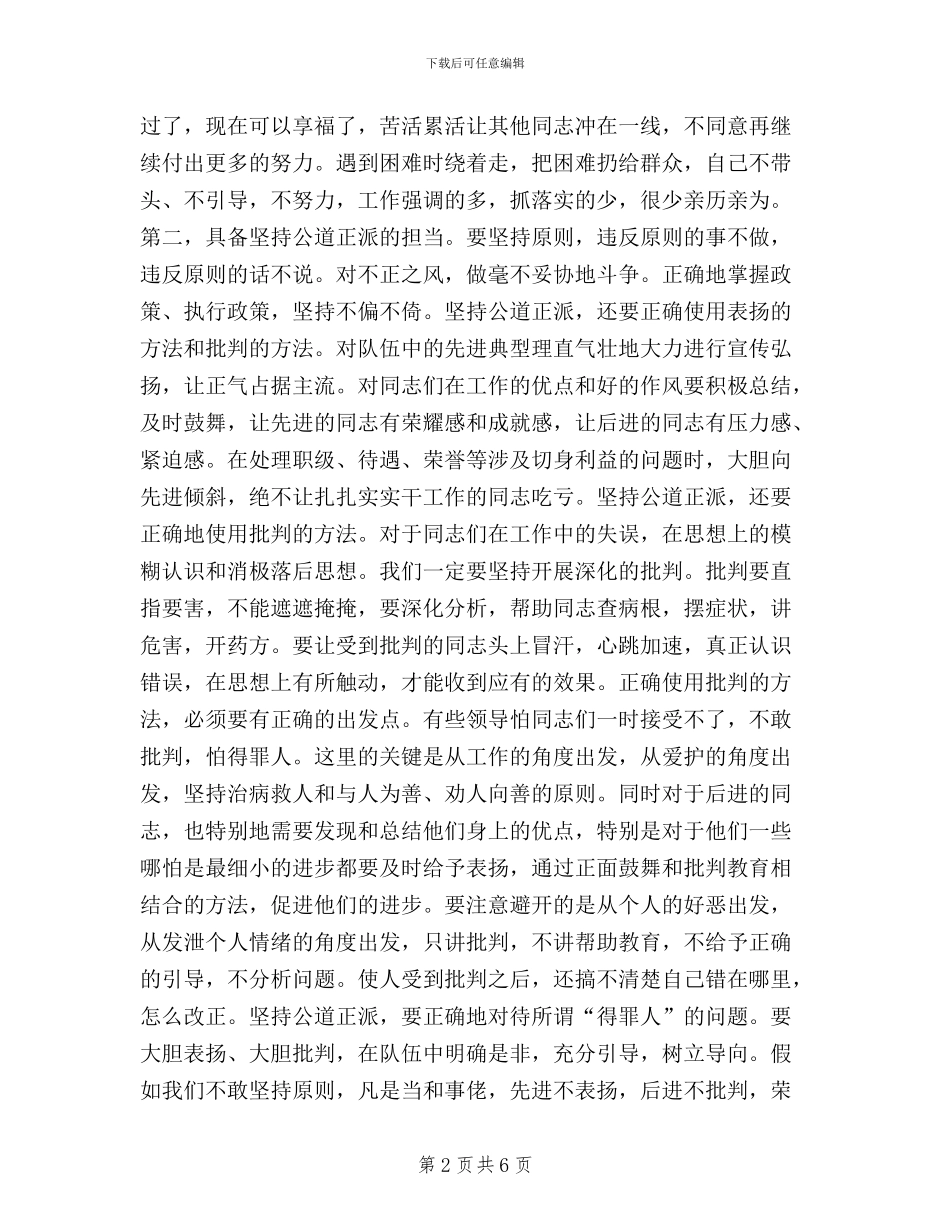 下载后可任意编辑

过了，现在可以享福了，苦活累活让其他同志冲在一线，不同意再继续付出更多的努力。遇到困难时绕着走，把困难扔给群众，自己不带头、不引导，不努力，工作强调的多，抓落实的少，很少亲历亲为。第二，具备坚持公道正派的担当。要坚持原则，违反原则的事不做，违反原则的话不说。对不正之风，做毫不妥协地斗争。正确地掌握政策、执行政策，坚持不偏不倚。坚持公道正派，还要正确使用表扬的方法和批判的方法。对队伍中的先进典型理直气壮地大力进行宣传弘扬，让正气占据主流。对同志们在工作的优点和好的作风要积极总结，及时鼓舞，让先进的同志有荣耀感和成就感，让后进的同志有压力感、紧迫感。在处理职级、待遇、荣誉等涉及切身利益的问题时，大胆向先进倾斜，绝不让扎扎实实干工作的同志吃亏。坚持公道正派，还要正确地使用批判的方法。对于同志们在工作中的失误，在思想上的模糊认识和消极落后思想。我们一定要坚持开展深化的批判。批判要直指要害，不能遮遮掩掩，要深化分析，帮助同志查病根，摆症状，讲危害，开药方。要让受到批判的同志头上冒汗，心跳加速，真正认识错误，在思想上有所触动，才能收到应有的效果。正确使用批判的方法，必须要有正确的出发点。有些领导怕同志们一时接受不了，不敢批判，怕得罪人。这里的关键是从工作的角度出发，从爱护的角度出发，坚持治病救人和与人为善、劝人向善的原则。同时对于后进的同志，也特别地需要发现和总结他们身上的优点，特别是对于他们一些哪怕是最细小的进步都要及时给予表扬，通过正面鼓舞和批判教育相结合的方法，促进他们的进步。要注意避开的是从个人的好恶出发，从发泄个人情绪的角度出发，只讲批判，不讲帮助教育，不给予正确的引导，不分析问题。使人受到批判之后，还搞不清楚自己错在哪里，怎么改正。坚持公道正派，要正确地对待所谓“得罪人”的问题。要大胆表扬、大胆批判，在队伍中明确是非，充分引导，树立导向。假如我们不敢坚持原则，凡是当和事佬，先进不表扬，后进不批判，荣

第 2 页 共 6 页